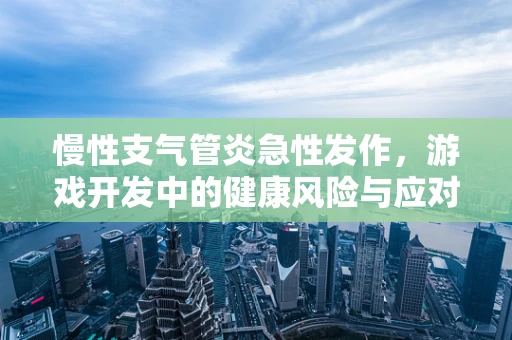 慢性支气管炎急性发作，游戏开发中的健康风险与应对